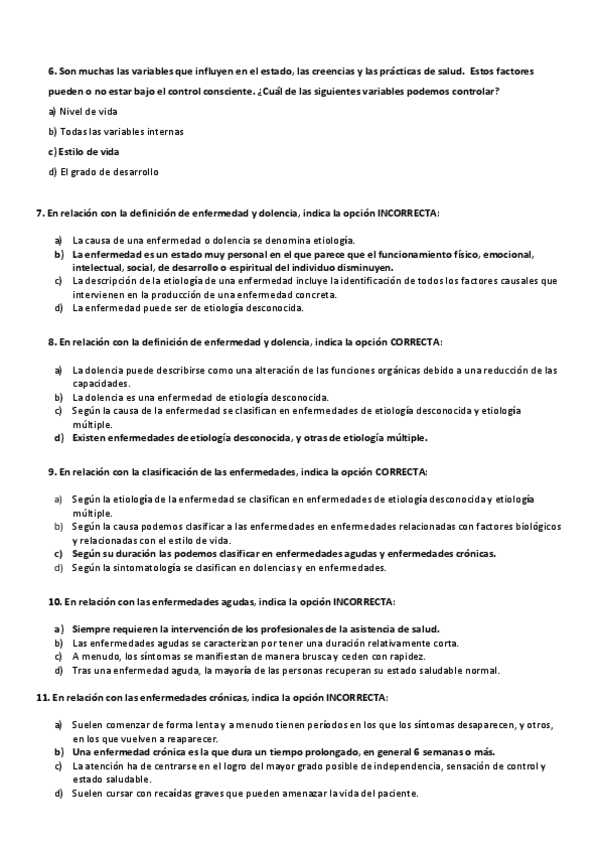 6. Son muchas las variables que influyen en el estado, las creencias y las prácticas de salud. Estos factores pueden o no estar bajo el control consciente. ¿Cuál de las siguientes variables podemos controlar?

a) Nivel de vida

b) Todas las variables internas

c) Estilo de vida

d) El grado de desarrollo

7. En relación con la definición de enfermedad y dolencia, indica la opción INCORRECTA:

a) La causa de una enfermedad o dolencia se denomina etiología.
b) La enfermedad es un estado muy personal en el que parece que el funcionamiento físico, emocional, intelectual, social, de desarrollo o espiritual del individuo disminuyen.
c) La descripción de la etiología de una enfermedad incluye la identificación de todos los factores causales que intervienen en la producción de una enfermedad concreta.
d) La enfermedad puede ser de etiología desconocida.

8. En relación con la definición de enfermedad y dolencia, indica la opción CORRECTA:

a) La dolencia puede describirse como una alteración de las funciones orgánicas debido a una reducción de las capacidades.
b) La dolencia es una enfermedad de etiología desconocida.
c) Según la causa de la enfermedad se clasifican en enfermedades de etiología desconocida y etiología múltiple.
d) Existen enfermedades de etiología desconocida, y otras de etiología múltiple.

9. En relación con la clasificación de las enfermedades, indica la opción CORRECTA:

a) Según la etiología de la enfermedad se clasifican en enfermedades de etiología desconocida y etiología múltiple.
b) Según la causa podemos clasificar a las enfermedades en enfermedades relacionadas con factores biológicos y relacionadas con el estilo de vida.
c) Según su duración las podemos clasificar en enfermedades agudas y enfermedades crónicas.
d) Según la sintomatología se clasifican en dolencias y en enfermedades.

10. En relación con las enfermedades agudas, indica la opción INCORRECTA:

a) Siempre requieren la intervención de los profesionales de la asistencia de salud.
b) Las enfermedades agudas se caracterizan por tener una duración relativamente corta.
c) A menudo, los síntomas se manifiestan de manera brusca y ceden con rapidez.
d) Tras una enfermedad aguda, la mayoría de las personas recuperan su estado saludable normal.

11. En relación con las enfermedades crónicas, indica la opción INCORRECTA:

a) Suelen comenzar de forma lenta y a menudo tienen períodos en los que los síntomas desaparecen, y otros, en los que vuelven a reaparecer.
b) Una enfermedad crónica es la que dura un tiempo prolongado, en general 6 semanas o más.
c) La atención ha de centrarse en el logro del mayor grado posible de independencia, sensación de control y estado saludable.
d) Suelen cursar con recaídas graves que pueden amenazar la vida del paciente.